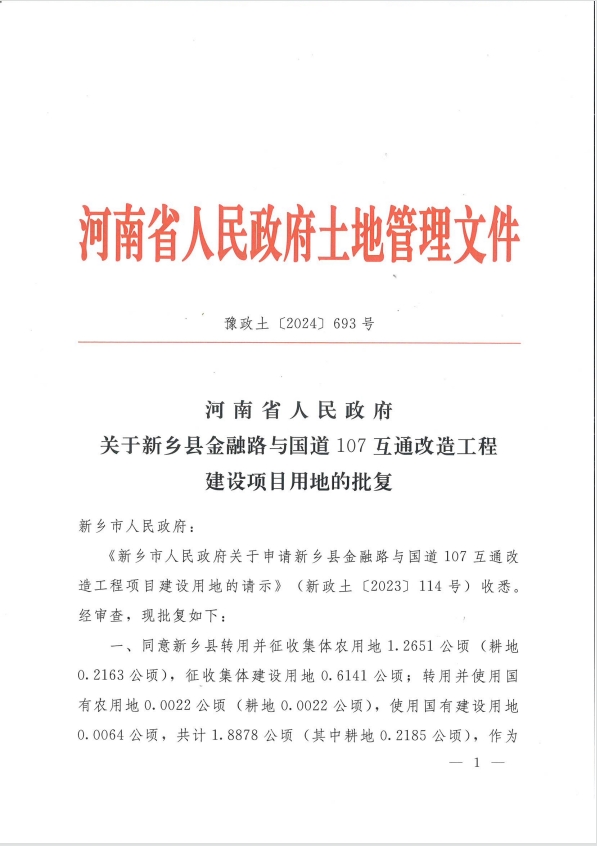 河南省人民政府土地管理文件

豫政土〔2024〕693号

河南省人民政府
关于新乡县金融路与国道107互通改造工程
建设项目用地的批复

新乡市人民政府：

《新乡市人民政府关于申请新乡县金融路与国道107互通改造工程项目建设用地的请示》（新政土〔2023〕114号）收悉。经审查，现批复如下：

一、同意新乡县转用并征收集体农用地1.2651公顷（耕地0.2163公顷），征收集体建设用地0.6141公顷；转用并使用国有农用地0.0022公顷（耕地0.0022公顷），使用国有建设用地0.0064公顷，共计1.8878公顷（其中耕地0.2185公顷），作为

— 1 —